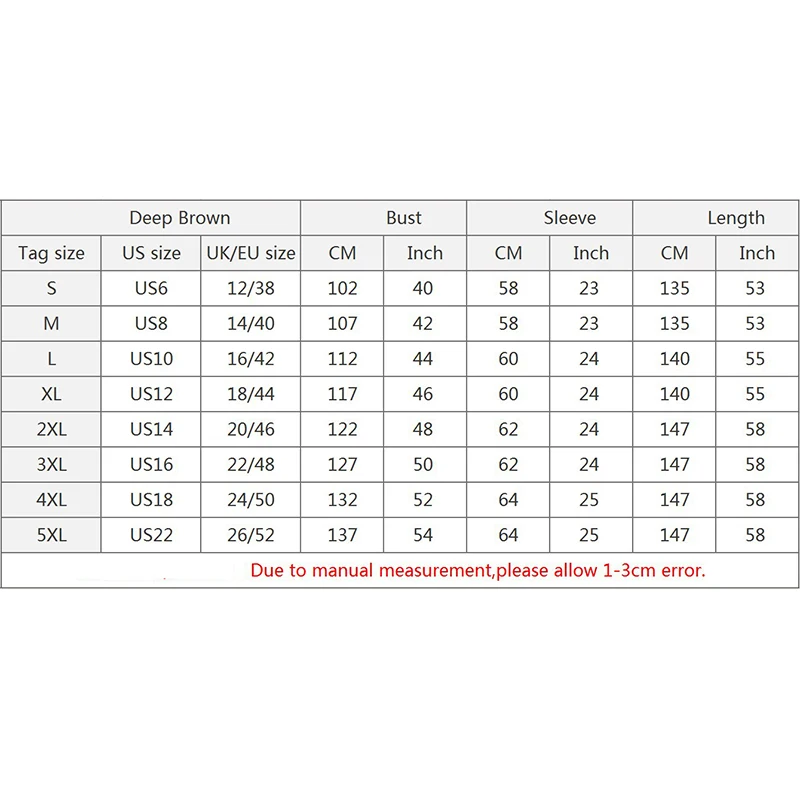 | Deep Brown | | | Bust | | Sleeve | | Length | |
|---|---|---|---|---|---|---|---|---|
| Tag size | US size | UK/EU size | CM | Inch | CM | Inch | CM | Inch |
| S | US6 | 12/38 | 102 | 40 | 58 | 23 | 135 | 53 |
| M | US8 | 14/40 | 107 | 42 | 58 | 23 | 135 | 53 |
| L | US10 | 16/42 | 112 | 44 | 60 | 24 | 140 | 55 |
| XL | US12 | 18/44 | 117 | 46 | 60 | 24 | 140 | 55 |
| 2XL | US14 | 20/46 | 122 | 48 | 62 | 24 | 147 | 58 |
| 3XL | US16 | 22/48 | 127 | 50 | 62 | 24 | 147 | 58 |
| 4XL | US18 | 24/50 | 132 | 52 | 64 | 25 | 147 | 58 |
| 5XL | US22 | 26/52 | 137 | 54 | 64 | 25 | 147 | 58 |

Due to manual measurement,please allow 1-3cm error.